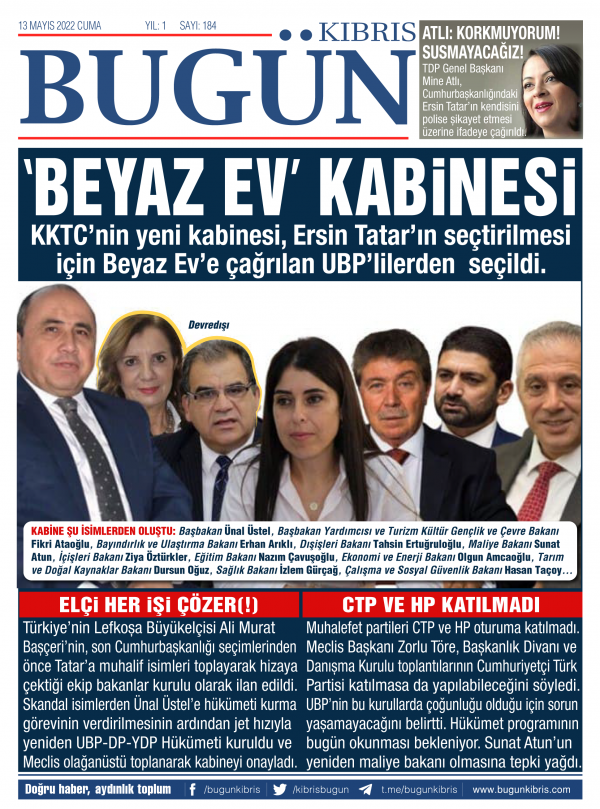 13 MAYIS 2022 CUMA YIL: 1 SAYI: 184

KIBRIS BUGÜN

ATLI: KORKMUYORUM! SUSMAYACAĞIZ!

TDP Genel Başkanı Mine Atlı, Cumhurbaşkanlığındaki Ersin Tatar'ın kendisini polise şikayet etmesi üzerine ifadeye çağırıldı.

'BEYAZ EV' KABİNESİ

KKTC'nin yeni kabinesi, Ersin Tatar'ın seçtirilmesi için Beyaz Ev'e çağrılan UBP'lilerden seçildi.

Devredışı

KABİNE ŞU İSİMLERDEN OLUŞTU: Başbakan Ünal Üstel, Başbakan Yardımcısı ve Turizm Kültür Gençlik ve Çevre Bakanı Fikri Ataoğlu, Bayındırlık ve Ulaştırma Bakanı Erhan Arıklı, Dışişleri Bakanı Tahsin Ertuğruloğlu, Maliye Bakanı Sunat Atun, İçişleri Bakanı Ziya Öztürkler, Eğitim Bakanı Nazım Çavuşoğlu, Ekonomi ve Enerji Bakanı Olgun Amcaoğlu, Tarım ve Doğal Kaynaklar Bakanı Dursun Oğuz, Sağlık Bakanı İzlem Gürçağ, Çalışma ve Sosyal Güvenlik Bakanı Hasan Taçoy...

ELÇİ HER İŞİ ÇÖZER(!)

Türkiye'nin Lefkoşa Büyükelçisi Ali Murat Başçeri'nin, son Cumhurbaşkanlığı seçimlerinden önce Tatar'a muhalif isimleri toplayarak hizaya çektiği ekip bakanlar kurulu olarak ilan edildi. Skandal isimlerden Ünal Üstel'e hükümeti kurma görevinin verdirilmesinin ardından jet hızıyla yeniden UBP-DP-YDP Hükümeti kuruldu ve Meclis olağanüstü toplanarak kabineyi onayladı.

CTP VE HP KATILMADI

Muhalefet partileri CTP ve HP oturuma katılmadı. Meclis Başkanı Zorlu Töre, Başkanlık Divanı ve Danışma Kurulu toplantılarının Cumhuriyetçi Türk Partisi katılmasa da yapılabileceğini söyledi. UBP'nin bu kurullarda çoğunluğu olduğu için sorun yaşamayacağını belirtti. Hükümet programının bugün okunması bekleniyor. Sunat Atun'un yeniden maliye bakanı olmasına tepki yağdı.

Doğru haber, aydınlık toplum /bugunkibris /kibrisbugun t.me/bugunkibris www.bugunkibris.com